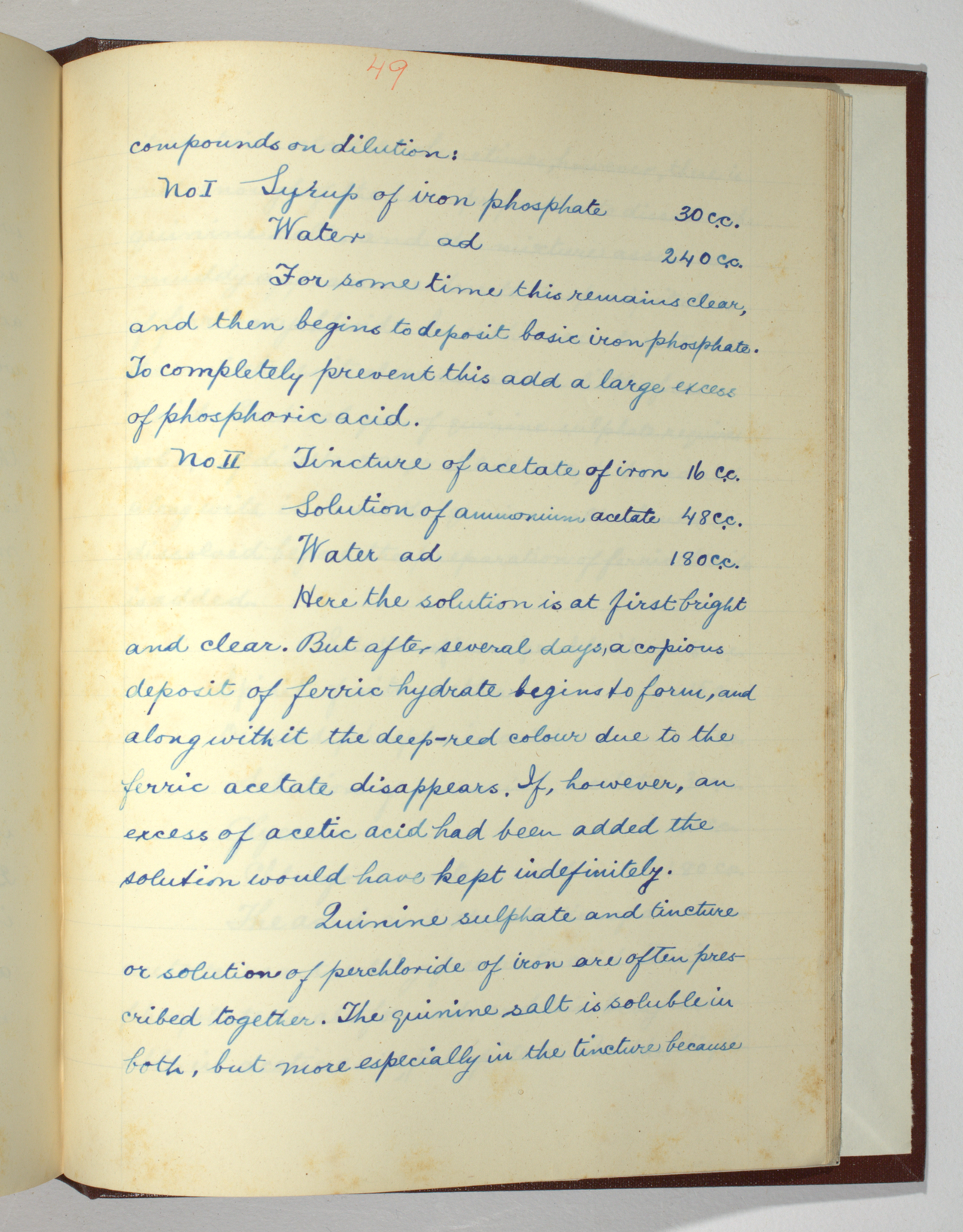 49

compounds on dilution:

No I Syrup of iron phosphate 30 c.c.
Water ad 240 c.c.

For some time this remains clear, and then begins to deposit basic iron phosphate. To completely prevent this add a large excess of phosphoric acid.

No II Tincture of acetate of iron 16 c.c.
Solution of ammonium acetate 48 c.c.
Water ad 180 c.c.

Here the solution is at first bright and clear. But after several days, a copious deposit of ferric hydrate begins to form, and along with it the deep-red colour due to the ferric acetate disappears. If, however, an excess of acetic acid had been added the solution would have kept indefinitely.

Quinine sulphate and tincture or solution of perchloride of iron are often prescribed together. The quinine salt is soluble in both, but more especially in the tincture because